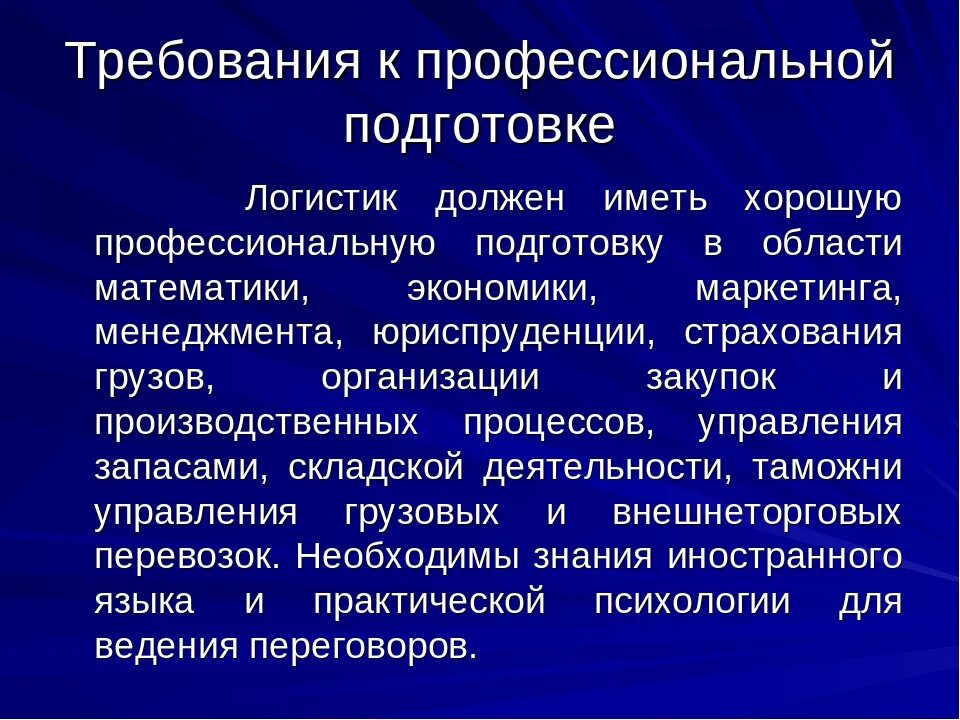 Требования к профессиональной подготовке

Логистик должен иметь хорошую профессиональную подготовку в области математики, экономики, маркетинга, менеджмента, юриспруденции, страхования грузов, организации закупок и производственных процессов, управления запасами, складской деятельности, таможни управления грузовых и внешнеторговых перевозок. Необходимы знания иностранного языка и практической психологии для ведения переговоров.